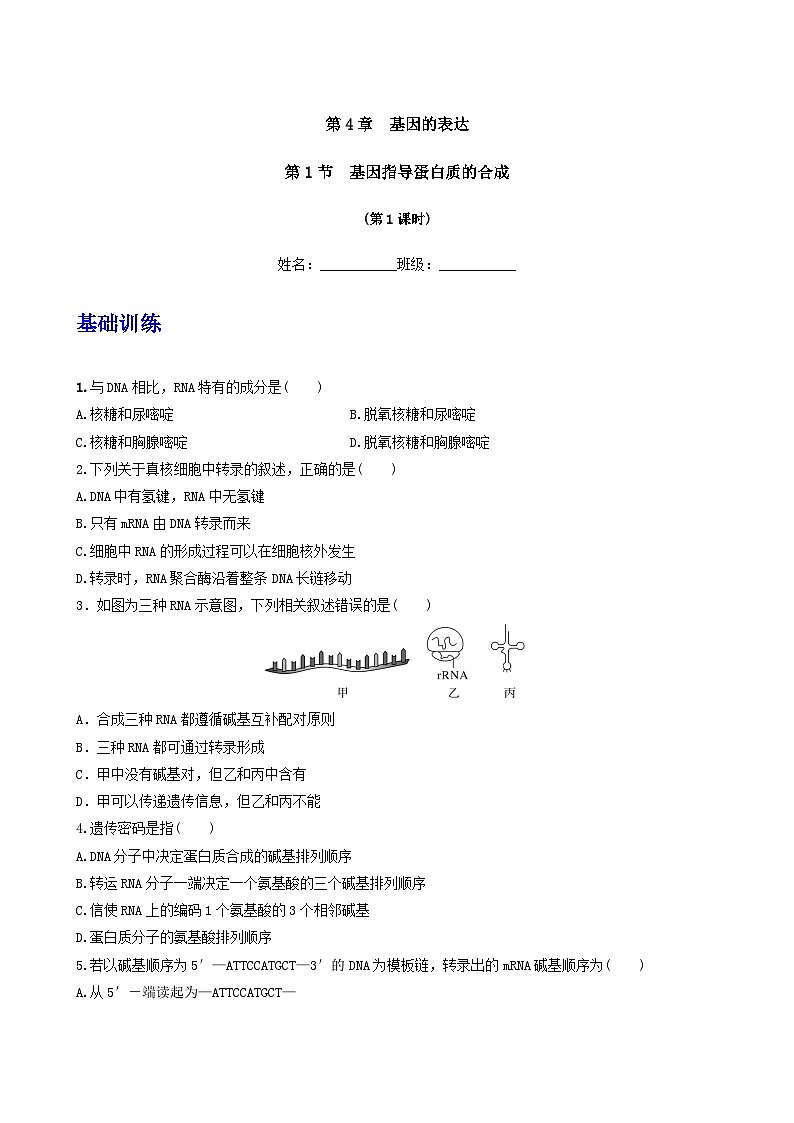 第 4 章　基因的表达

第 1 节　基因指导蛋白质的合成

（第 1 课时）

姓名：__________班级：__________

基础训练

1.与 DNA 相比，RNA 特有的成分是（　　）

A.核糖和尿嘧啶

B.脱氧核糖和尿嘧啶

C.核糖和胸腺嘧啶

D.脱氧核糖和胸腺嘧啶

2.下列关于真核细胞中转录的叙述，正确的是（　　）

A.DNA 中有氢键，RNA 中无氢键

B.只有 mRNA 由 DNA 转录而来

C.细胞中 RNA 的形成过程可以在细胞核外发生

D.转录时，RNA 聚合酶沿着整条 DNA 长链移动

3．如图为三种 RNA 示意图，下列相关叙述错误的是（　　）

rRNA

甲　乙　丙

A．合成三种 RNA 都遵循碱基互补配对原则

B．三种 RNA 都可通过转录形成

C．甲中没有碱基对，但乙和丙中含有

D．甲可以传递遗传信息，但乙和丙不能

4.遗传密码是指（　　）

A.DNA 分子中决定蛋白质合成的碱基排列顺序

B.转运 RNA 分子一端决定一个氨基酸的三个碱基排列顺序

C.信使 RNA 上的编码 1 个氨基酸的 3 个相邻碱基

D.蛋白质分子的氨基酸排列顺序

5.若以碱基顺序为 5′—ATTCCATGCT—3′的 DNA 为模板链，转录出的 mRNA 碱基顺序为（　　）

A.从 5′－端读起为—ATTCCATGCT—